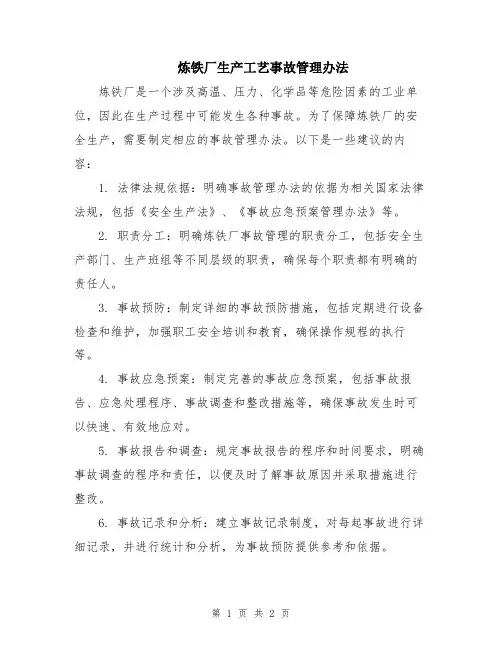 炼铁厂生产工艺事故管理办法

炼铁厂是一个涉及高温、压力、化学品等危险因素的工业单位，因此在生产过程中可能发生各种事故。为了保障炼铁厂的安全生产，需要制定相应的事故管理办法。以下是一些建议的内容：

1. 法律法规依据：明确事故管理办法的依据为相关国家法律法规，包括《安全生产法》、《事故应急预案管理办法》等。

2. 职责分工：明确炼铁厂事故管理的职责分工，包括安全生产部门、生产班组等不同层级的职责，确保每个职责都有明确的责任人。

3. 事故预防：制定详细的事故预防措施，包括定期进行设备检查和维护，加强职工安全培训和教育，确保操作规程的执行等。

4. 事故应急预案：制定完善的事故应急预案，包括事故报告、应急处理程序、事故调查和整改措施等，确保事故发生时可以快速、有效地应对。

5. 事故报告和调查：规定事故报告的程序和时间要求，明确事故调查的程序和责任，以便及时了解事故原因并采取措施进行整改。

6. 事故记录和分析：建立事故记录制度，对每起事故进行详细记录，并进行统计和分析，为事故预防提供参考和依据。

第 1 页 共 2 页